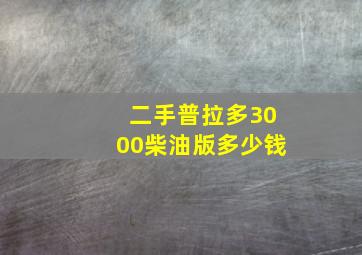 二手普拉多3000柴油版多少钱